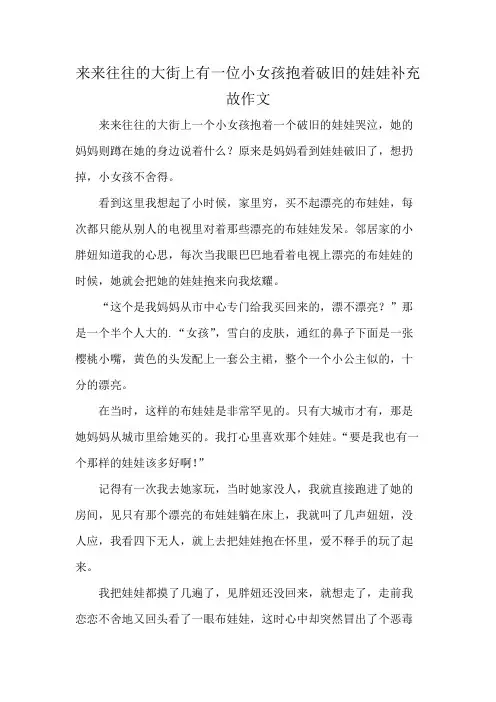 来来往往的大街上有一位小女孩抱着破旧的娃娃补充故作文

来来往往的大街上一个小女孩抱着一个破旧的娃娃哭泣，她的妈妈则蹲在她的身边说着什么？原来是妈妈看到娃娃破旧了，想扔掉，小女孩不舍得。

看到这里我想起了小时候，家里穷，买不起漂亮的布娃娃，每次都只能从别人的电视里对着那些漂亮的布娃娃发呆。邻居家的小胖妞知道我的心思，每次当我眼巴巴地看着电视上漂亮的布娃娃的时候，她就会把她的娃娃抱来向我炫耀。

“这个是我妈妈从市中心专门给我买回来的，漂不漂亮？”那是一个半个人大的．“女孩”，雪白的皮肤，通红的鼻子下面是一张樱桃小嘴，黄色的头发配上一套公主裙，整个一个小公主似的，十分的漂亮。

在当时，这样的布娃娃是非常罕见的。只有大城市才有，那是她妈妈从城市里给她买的。我打心里喜欢那个娃娃。“要是我也有一个那样的娃娃该多好啊！”

记得有一次我去她家玩，当时她家没人，我就直接跑进了她的房间，见只有那个漂亮的布娃娃躺在床上，我就叫了几声妞妞，没人应，我看四下无人，就上去把娃娃抱在怀里，爱不释手的玩了起来。

我把娃娃都摸了几遍了，见胖妞还没回来，就想走了，走前我恋恋不舍地又回头看了一眼布娃娃，这时心中却突然冒出了个恶毒